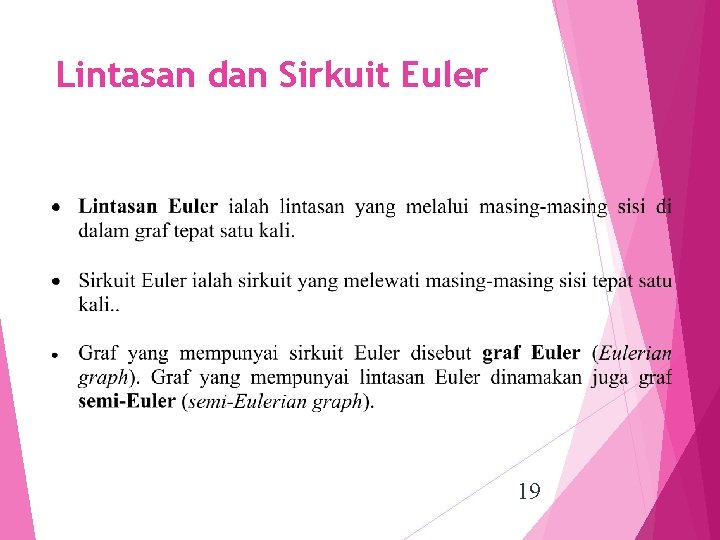 Lintasan dan Sirkuit Euler

• Lintasan Euler ialah lintasan yang melalui masing-masing sisi di dalam graf tepat satu kali.

• Sirkuit Euler ialah sirkuit yang melewati masing-masing sisi tepat satu kali..

• Graf yang mempunyai sirkuit Euler disebut graf Euler (Eulerian graph). Graf yang mempunyai lintasan Euler dinamakan juga graf semi-Euler (semi-Eulerian graph).

19